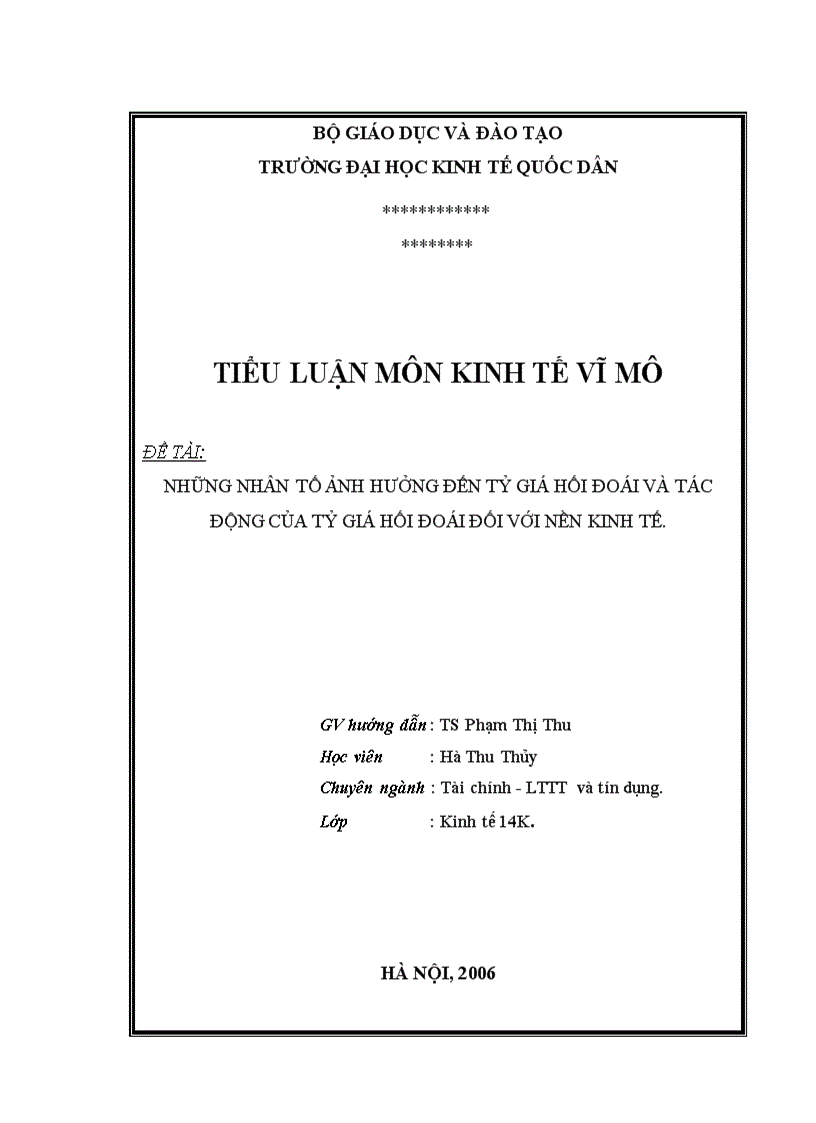 BỘ GIÁO DỤC VÀ ĐÀO TẠO
TRƯỜNG ĐẠI HỌC KINH TẾ QUỐC DÂN

************
********

TIỂU LUẬN MÔN KINH TẾ VĨ MÔ

ĐỀ TÀI:
NHỮNG NHÂN TỐ ẢNH HƯỞNG ĐẾN TỶ GIÁ HỐI ĐOÁI VÀ TÁC ĐỘNG CỦA TỶ GIÁ HỐI ĐOÁI ĐỐI VỚI NỀN KINH TẾ.

GV hướng dẫn : TS Phạm Thị Thu
Học viên : Hà Thu Thủy
Chuyên ngành : Tài chính - LTTT và tín dụng.
Lớp : Kinh tế 14K.

HÀ NỘI, 2006